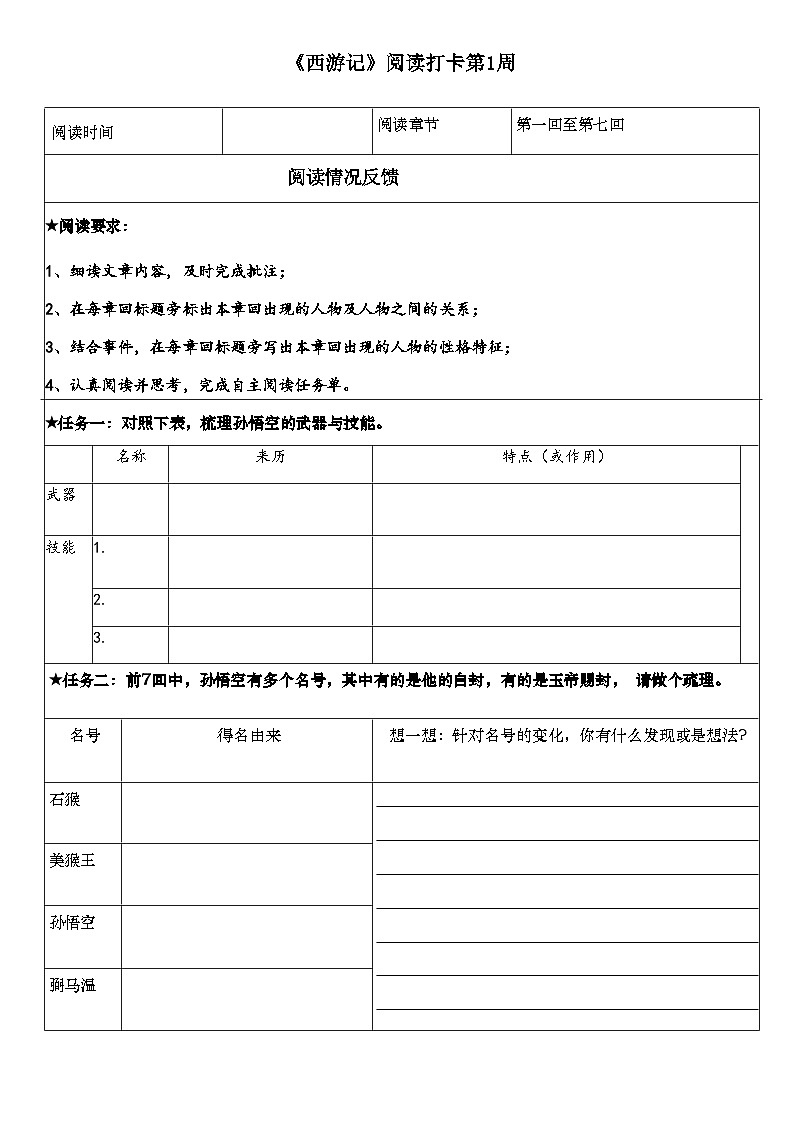 《西游记》阅读打卡第1周

| 阅读时间 |  | 阅读章节 | 第一回至第七回 |
|---|---|---|---|

阅读情况反馈

★阅读要求：

1、细读文章内容，及时完成批注；

2、在每章回标题旁标出本章回出现的人物及人物之间的关系；

3、结合事件，在每章回标题旁写出本章回出现的人物的性格特征；

4、认真阅读并思考，完成自主阅读任务单。

★任务一：对照下表，梳理孙悟空的武器与技能。

|  | 名称 | 来历 | 特点（或作用） |
|---|---|---|---|
| 武器 |  |  |  |
| 技能 | 1. |  |  |
|  | 2. |  |  |
|  | 3. |  |  |

★任务二：前7回中，孙悟空有多个名号，其中有的是他的自封，有的是玉帝赐封， 请做个疏理。

| 名号 | 得名由来 | 想一想：针对名号的变化，你有什么发现或是想法？ |
|---|---|---|
| 石猴 |  |  |
| 美猴王 |  |  |
| 孙悟空 |  |  |
| 弼马温 |  |  |